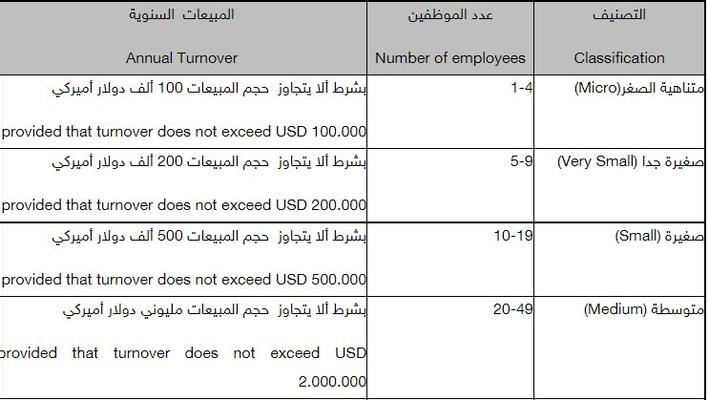 | التصنيف Classification | عدد الموظفين Number of employees | المبيعات السنوية Annual Turnover |
|---|---|---|
| متناهية الصغر(Micro) | 1-4 | بشرط ألا يتجاوز حجم المبيعات 100 ألف دولار أميركي provided that turnover does not exceed USD 100.000 |
| صغيرة جدا (Very Small) | 5-9 | بشرط ألا يتجاوز حجم المبيعات 200 ألف دولار أميركي provided that turnover does not exceed USD 200.000 |
| صغيرة (Small) | 10-19 | بشرط ألا يتجاوز حجم المبيعات 500 ألف دولار أميركي provided that turnover does not exceed USD 500.000 |
| متوسطة (Medium) | 20-49 | بشرط ألا يتجاوز حجم المبيعات مليوني دولار أميركي provided that turnover does not exceed USD 2.000.000 |